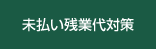 未払い残業代対策